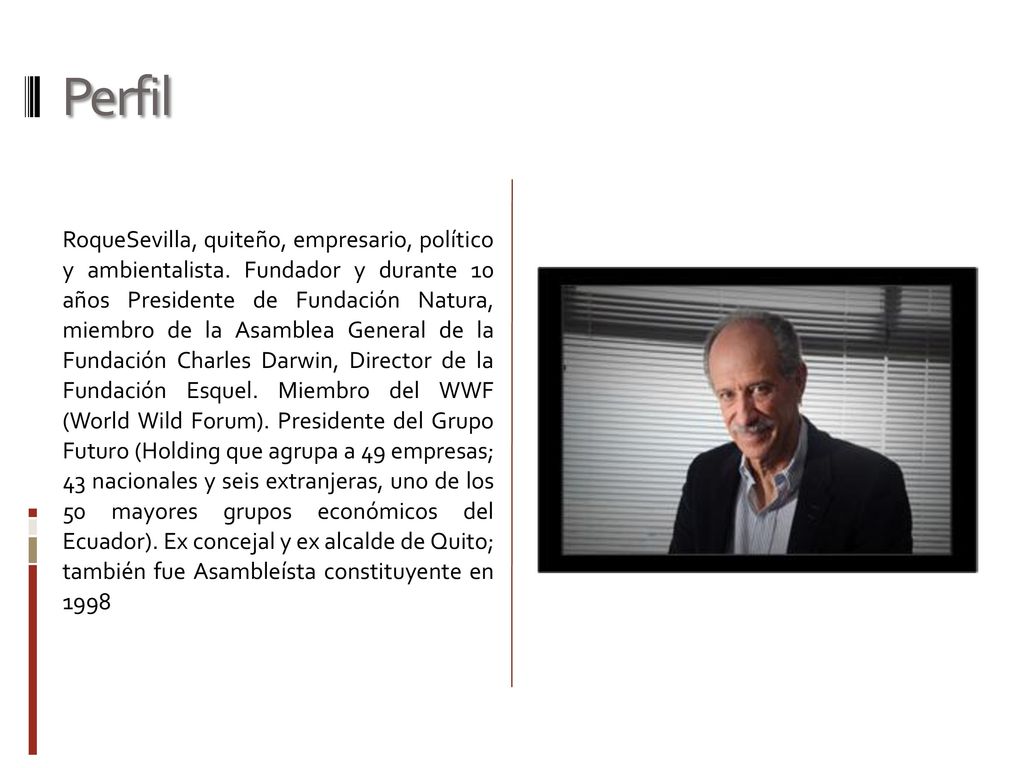 Perfil

RoqueSevilla, quiteño, empresario, político y ambientalista. Fundador y durante 10 años Presidente de Fundación Natura, miembro de la Asamblea General de la Fundación Charles Darwin, Director de la Fundación Esquel. Miembro del WWF (World Wild Forum). Presidente del Grupo Futuro (Holding que agrupa a 49 empresas; 43 nacionales y seis extranjeras, uno de los 50 mayores grupos económicos del Ecuador). Ex concejal y ex alcalde de Quito; también fue Asambleísta constituyente en 1998